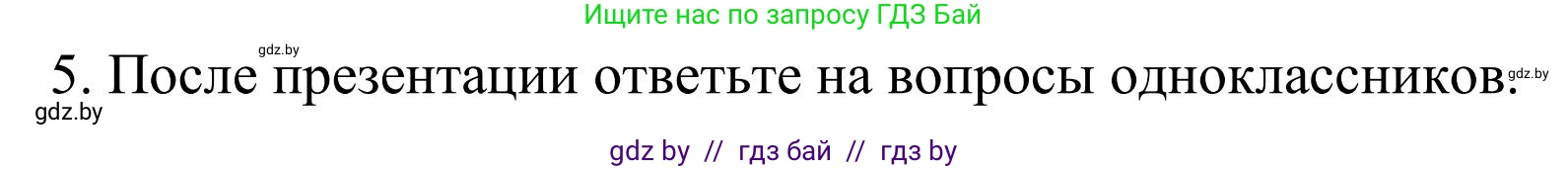 Ищите нас по запросу ГДЗ Бай

gdz.by

5. После презентации ответьте на вопросы одноклассников.

gdz.by

gdz.by

gdz by // гдз бай // гдз by